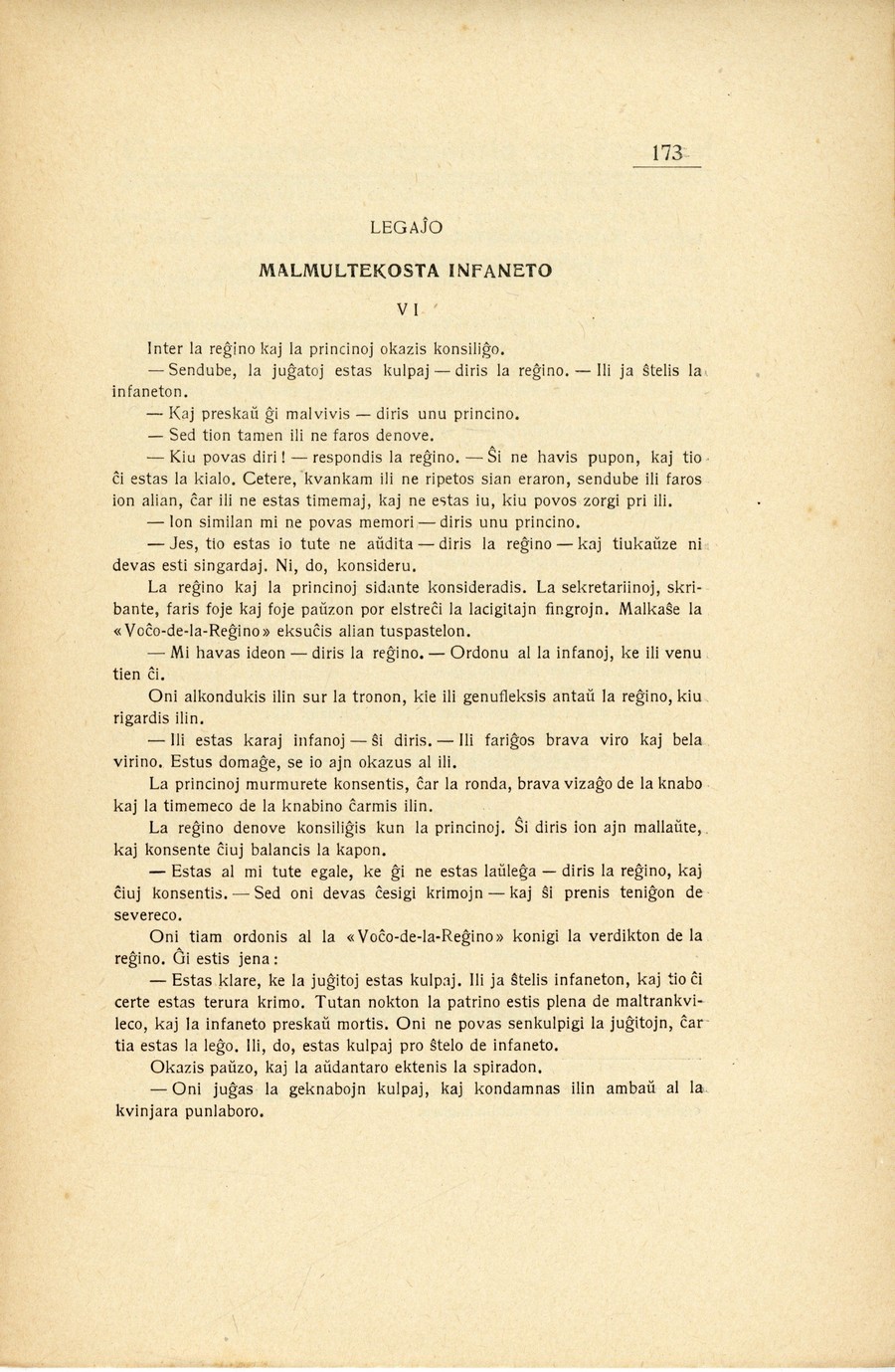 173

LEGAĴO

MALMULTEKOSTA INFANETO

VI

Inter la reĝino kaj la princinoj okazis konsiliĝo.

— Sendube, la juĝatoj estas kulpaj — diris la reĝino. — Ili ja ŝtelis la infaneton.

— Kaj preskaŭ ĝi malvivis — diris unu princino.

— Sed tion tamen ili ne faros denove.

— Kiu povas diri! — respondis la reĝino. — Ŝi ne havis pupon, kaj tio ĉi estas la kialo. Cetere, kvankam ili ne ripetos sian eraron, sendube ili faros ion alian, ĉar ili ne estas timemaj, kaj ne estas iu, kiu povos zorgi pri ili.

— Ion similan mi ne povas memori — diris unu princino.

— Jes, tio estas io tute ne aŭdita — diris la reĝino — kaj tiukaŭze ni devas esti singardaj. Ni, do, konsideru.

La reĝino kaj la princinoj sidante konsideradis. La sekretariinoj, skribante, faris foje kaj foje paŭzon por elstreĉi la lacigitajn fingrojn. Malkaŝe la «Voĉo-de-la-Reĝino» eksuĉis alian tuspastelon.

— Mi havas ideon — diris la reĝino. — Ordonu al la infanoj, ke ili venu tien ĉi.

Oni alkondukis ilin sur la tronon, kie ili genufleksis antaŭ la reĝino, kiu rigardis ilin.

— Ili estas karaj infanoj — ŝi diris. — Ili fariĝos brava viro kaj bela virino. Estus domaĝe, se io ajn okazus al ili.

La princinoj murmurete konsentis, ĉar la ronda, brava vizaĝo de la knabo kaj la timemeco de la knabino ĉarmis ilin.

La reĝino denove konsiliĝis kun la princinoj. Ŝi diris ion ajn mallaŭte, kaj konsente ĉiuj balancis la kapon.

— Estas al mi tute egale, ke ĝi ne estas laŭleĝa — diris la reĝino, kaj ĉiuj konsentis. — Sed oni devas ĉesigi krimojn — kaj ŝi prenis teniĝon de severeco.

Oni tiam ordonis al la «Voĉo-de-la-Reĝino» konigi la verdikton de la reĝino. Ĝi estis jena:

— Estas klare, ke la juĝitoj estas kulpaj. Ili ja ŝtelis infaneton, kaj tio ĉi certe estas terura krimo. Tutan nokton la patrino estis plena de maltrankvileco, kaj la infaneto preskaŭ mortis. Oni ne povas senkulpigi la juĝitojn, ĉar tia estas la leĝo. Ili, do, estas kulpaj pro ŝtelo de infaneto.

Okazis paŭzo, kaj la aŭdantaro ektenis la spiradon.

— Oni juĝas la geknabojn kulpaj, kaj kondamnas ilin ambaŭ al la kvinjara punlaboro.